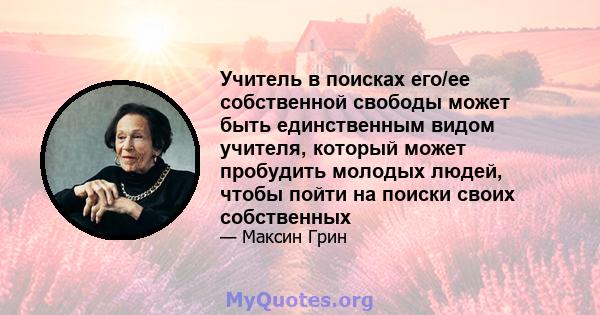 Учитель в поисках его/ее собственной свободы может быть единственным видом учителя, который может пробудить молодых людей, чтобы пойти на поиски своих собственных

— Максин Грин

MyQuotes.org